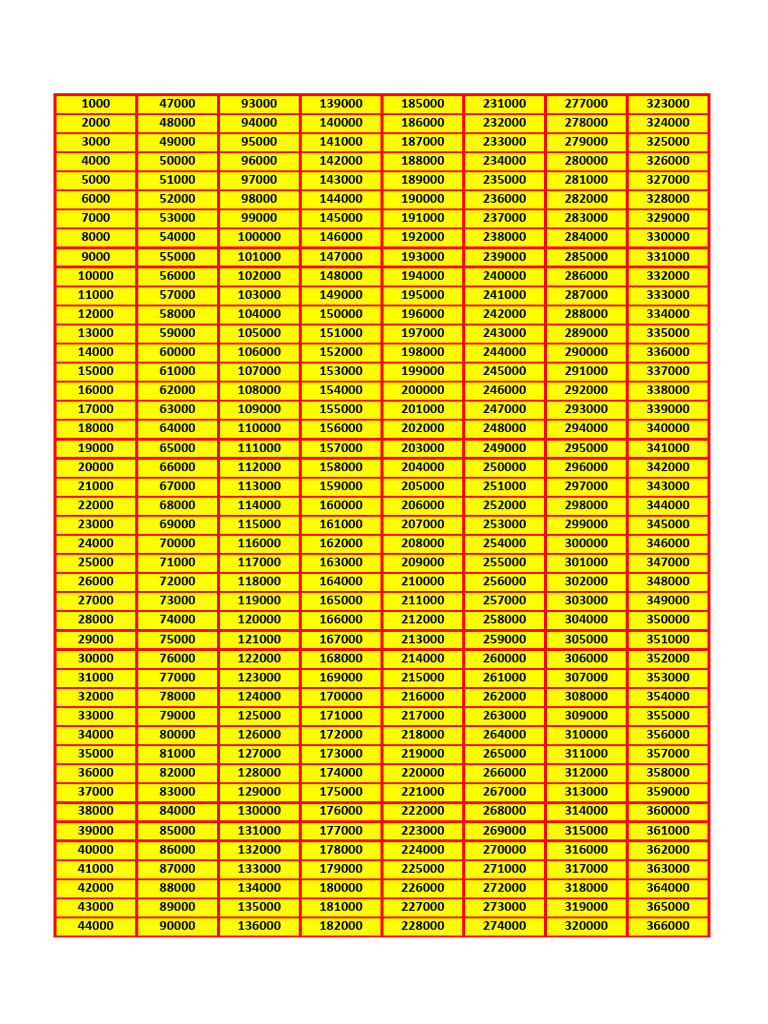 | 1000 | 47000 | 93000 | 139000 | 185000 | 231000 | 277000 | 323000 |
|---|---|---|---|---|---|---|---|
| 2000 | 48000 | 94000 | 140000 | 186000 | 232000 | 278000 | 324000 |
| 3000 | 49000 | 95000 | 141000 | 187000 | 233000 | 279000 | 325000 |
| 4000 | 50000 | 96000 | 142000 | 188000 | 234000 | 280000 | 326000 |
| 5000 | 51000 | 97000 | 143000 | 189000 | 235000 | 281000 | 327000 |
| 6000 | 52000 | 98000 | 144000 | 190000 | 236000 | 282000 | 328000 |
| 7000 | 53000 | 99000 | 145000 | 191000 | 237000 | 283000 | 329000 |
| 8000 | 54000 | 100000 | 146000 | 192000 | 238000 | 284000 | 330000 |
| 9000 | 55000 | 101000 | 147000 | 193000 | 239000 | 285000 | 331000 |
| 10000 | 56000 | 102000 | 148000 | 194000 | 240000 | 286000 | 332000 |
| 11000 | 57000 | 103000 | 149000 | 195000 | 241000 | 287000 | 333000 |
| 12000 | 58000 | 104000 | 150000 | 196000 | 242000 | 288000 | 334000 |
| 13000 | 59000 | 105000 | 151000 | 197000 | 243000 | 289000 | 335000 |
| 14000 | 60000 | 106000 | 152000 | 198000 | 244000 | 290000 | 336000 |
| 15000 | 61000 | 107000 | 153000 | 199000 | 245000 | 291000 | 337000 |
| 16000 | 62000 | 108000 | 154000 | 200000 | 246000 | 292000 | 338000 |
| 17000 | 63000 | 109000 | 155000 | 201000 | 247000 | 293000 | 339000 |
| 18000 | 64000 | 110000 | 156000 | 202000 | 248000 | 294000 | 340000 |
| 19000 | 65000 | 111000 | 157000 | 203000 | 249000 | 295000 | 341000 |
| 20000 | 66000 | 112000 | 158000 | 204000 | 250000 | 296000 | 342000 |
| 21000 | 67000 | 113000 | 159000 | 205000 | 251000 | 297000 | 343000 |
| 22000 | 68000 | 114000 | 160000 | 206000 | 252000 | 298000 | 344000 |
| 23000 | 69000 | 115000 | 161000 | 207000 | 253000 | 299000 | 345000 |
| 24000 | 70000 | 116000 | 162000 | 208000 | 254000 | 300000 | 346000 |
| 25000 | 71000 | 117000 | 163000 | 209000 | 255000 | 301000 | 347000 |
| 26000 | 72000 | 118000 | 164000 | 210000 | 256000 | 302000 | 348000 |
| 27000 | 73000 | 119000 | 165000 | 211000 | 257000 | 303000 | 349000 |
| 28000 | 74000 | 120000 | 166000 | 212000 | 258000 | 304000 | 350000 |
| 29000 | 75000 | 121000 | 167000 | 213000 | 259000 | 305000 | 351000 |
| 30000 | 76000 | 122000 | 168000 | 214000 | 260000 | 306000 | 352000 |
| 31000 | 77000 | 123000 | 169000 | 215000 | 261000 | 307000 | 353000 |
| 32000 | 78000 | 124000 | 170000 | 216000 | 262000 | 308000 | 354000 |
| 33000 | 79000 | 125000 | 171000 | 217000 | 263000 | 309000 | 355000 |
| 34000 | 80000 | 126000 | 172000 | 218000 | 264000 | 310000 | 356000 |
| 35000 | 81000 | 127000 | 173000 | 219000 | 265000 | 311000 | 357000 |
| 36000 | 82000 | 128000 | 174000 | 220000 | 266000 | 312000 | 358000 |
| 37000 | 83000 | 129000 | 175000 | 221000 | 267000 | 313000 | 359000 |
| 38000 | 84000 | 130000 | 176000 | 222000 | 268000 | 314000 | 360000 |
| 39000 | 85000 | 131000 | 177000 | 223000 | 269000 | 315000 | 361000 |
| 40000 | 86000 | 132000 | 178000 | 224000 | 270000 | 316000 | 362000 |
| 41000 | 87000 | 133000 | 179000 | 225000 | 271000 | 317000 | 363000 |
| 42000 | 88000 | 134000 | 180000 | 226000 | 272000 | 318000 | 364000 |
| 43000 | 89000 | 135000 | 181000 | 227000 | 273000 | 319000 | 365000 |
| 44000 | 90000 | 136000 | 182000 | 228000 | 274000 | 320000 | 366000 |